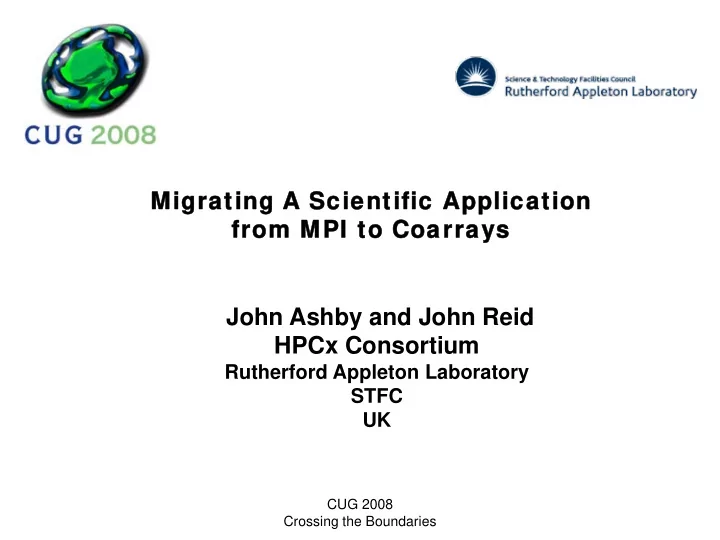 CUG 2008

Science & Technology Facilities Council
Rutherford Appleton Laboratory

Migrating A Scientific Application from MPI to Coarrays

John Ashby and John Reid
HPCx Consortium
Rutherford Appleton Laboratory
STFC
UK

CUG 2008
Crossing the Boundaries